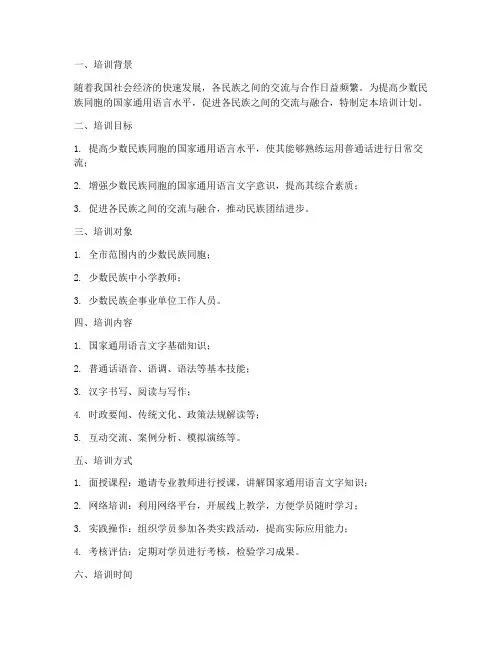 一、培训背景

随着我国社会经济的快速发展，各民族之间的交流与合作日益频繁。为提高少数民族同胞的国家通用语言水平，促进各民族之间的交流与融合，特制定本培训计划。

二、培训目标

1. 提高少数民族同胞的国家通用语言水平，使其能够熟练运用普通话进行日常交流；

2. 增强少数民族同胞的国家通用语言文字意识，提高其综合素质；

3. 促进各民族之间的交流与融合，推动民族团结进步。

三、培训对象

1. 全市范围内的少数民族同胞；

2. 少数民族中小学教师；

3. 少数民族企事业单位工作人员。

四、培训内容

1. 国家通用语言文字基础知识；

2. 普通话语音、语调、语法等基本技能；

3. 汉字书写、阅读与写作；

4. 时政要闻、传统文化、政策法规解读等；

5. 互动交流、案例分析、模拟演练等。

五、培训方式

1. 面授课程：邀请专业教师进行授课，讲解国家通用语言文字知识；

2. 网络培训：利用网络平台，开展线上教学，方便学员随时学习；

3. 实践操作：组织学员参加各类实践活动，提高实际应用能力；

4. 考核评估：定期对学员进行考核，检验学习成果。

六、培训时间